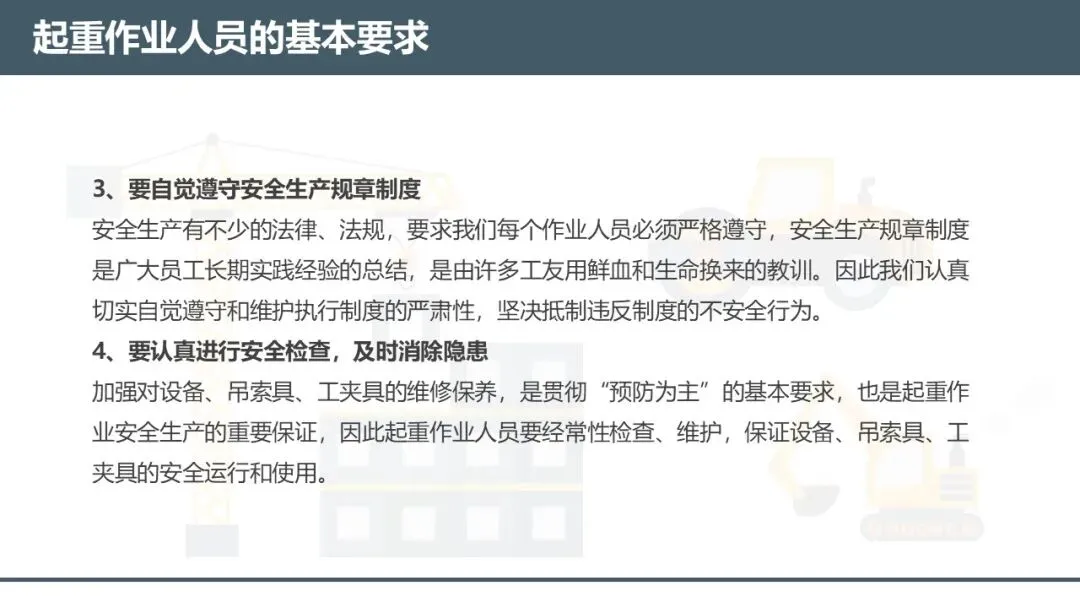 起重作业人员的基本要求

3、要自觉遵守安全生产规章制度

安全生产有不少的法律、法规，要求我们每个作业人员必须严格遵守，安全生产规章制度是广大员工长期实践经验的总结，是由许多工友用鲜血和生命换来的教训。因此我们认真切实自觉遵守和维护执行制度的严肃性，坚决抵制违反制度的不安全行为。

4、要认真进行安全检查，及时消除隐患

加强对设备、吊索具、工夹具的维修保养，是贯彻“预防为主”的基本要求，也是起重作业安全生产的重要保证，因此起重作业人员要经常性检查、维护，保证设备、吊索具、工夹具的安全运行和使用。